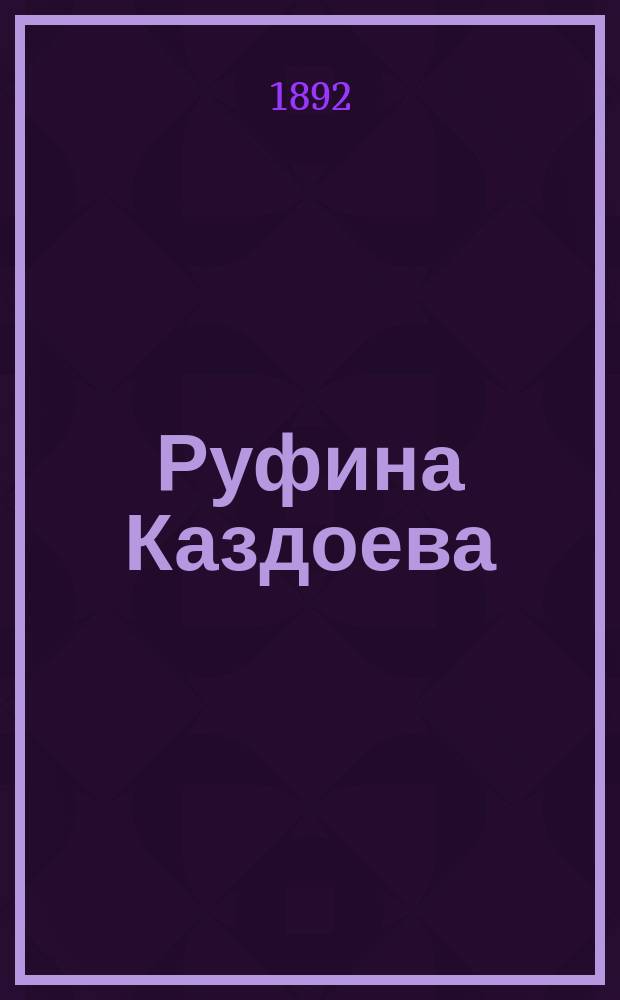 1892

Руфина Каздоева